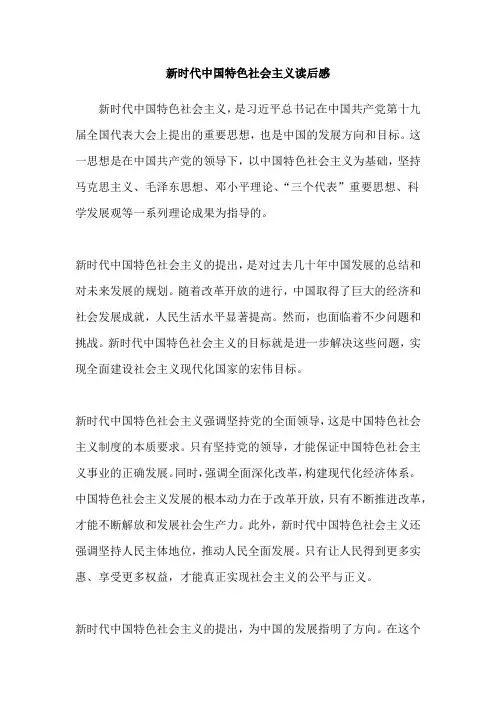 新时代中国特色社会主义读后感

新时代中国特色社会主义，是习近平总书记在中国共产党第十九届全国代表大会上提出的重要思想，也是中国的发展方向和目标。这一思想是在中国共产党的领导下，以中国特色社会主义为基础，坚持马克思主义、毛泽东思想、邓小平理论、“三个代表”重要思想、科学发展观等一系列理论成果为指导的。

新时代中国特色社会主义的提出，是对过去几十年中国发展的总结和对未来发展的规划。随着改革开放的进行，中国取得了巨大的经济和社会发展成就，人民生活水平显著提高。然而，也面临着不少问题和挑战。新时代中国特色社会主义的目标就是进一步解决这些问题，实现全面建设社会主义现代化国家的宏伟目标。

新时代中国特色社会主义强调坚持党的全面领导，这是中国特色社会主义制度的本质要求。只有坚持党的领导，才能保证中国特色社会主义事业的正确发展。同时，强调全面深化改革，构建现代化经济体系。中国特色社会主义发展的根本动力在于改革开放，只有不断推进改革，才能不断解放和发展社会生产力。此外，新时代中国特色社会主义还强调坚持人民主体地位，推动人民全面发展。只有让人民得到更多实惠、享受更多权益，才能真正实现社会主义的公平与正义。

新时代中国特色社会主义的提出，为中国的发展指明了方向。在这个